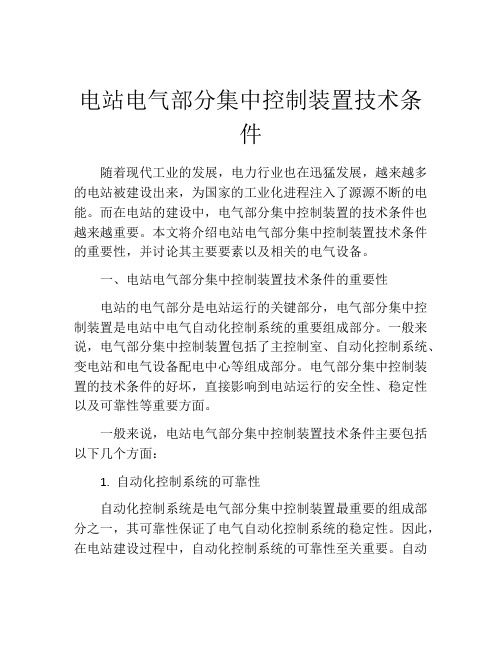 电站电气部分集中控制装置技术条件

随着现代工业的发展，电力行业也在迅猛发展，越来越多的电站被建设出来，为国家的工业化进程注入了源源不断的电能。而在电站的建设中，电气部分集中控制装置的技术条件也越来越重要。本文将介绍电站电气部分集中控制装置技术条件的重要性，并讨论其主要要素以及相关的电气设备。

一、电站电气部分集中控制装置技术条件的重要性

电站的电气部分是电站运行的关键部分，电气部分集中控制装置是电站中电气自动化控制系统的重要组成部分。一般来说，电气部分集中控制装置包括了主控制室、自动化控制系统、变电站和电气设备配电中心等组成部分。电气部分集中控制装置的技术条件的好坏，直接影响到电站运行的安全性、稳定性以及可靠性等重要方面。

一般来说，电站电气部分集中控制装置技术条件主要包括以下几个方面：

1. 自动化控制系统的可靠性

自动化控制系统是电气部分集中控制装置最重要的组成部分之一，其可靠性保证了电气自动化控制系统的稳定性。因此，在电站建设过程中，自动化控制系统的可靠性至关重要。自动